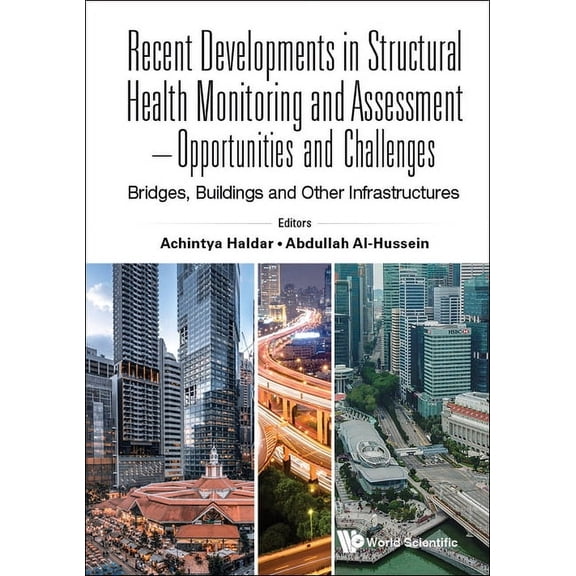 Recent Developments in Structural Health Monitoring and Assessment — Opportunities and Challenges

Bridges, Buildings and Other Infrastructures

Editors

Achintya Haldar • Abdullah Al-Hussein

HSBC

World Scientific